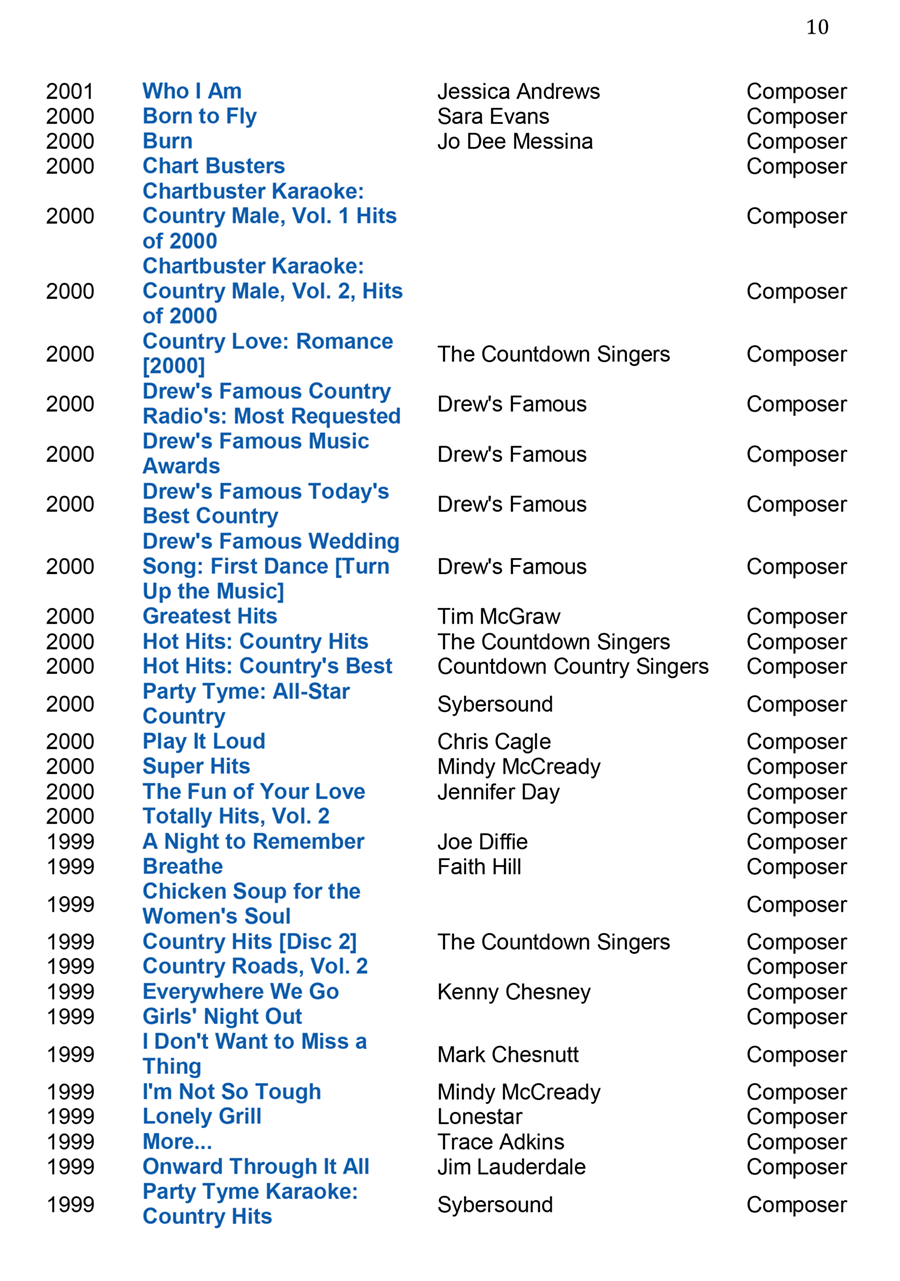 10

| 2001 | Who I Am | Jessica Andrews | Composer |
|---|---|---|---|
| 2000 | Born to Fly | Sara Evans | Composer |
| 2000 | Burn | Jo Dee Messina | Composer |
| 2000 | Chart Busters | | Composer |
| 2000 | Chartbuster Karaoke: Country Male, Vol. 1 Hits of 2000 | | Composer |
| 2000 | Chartbuster Karaoke: Country Male, Vol. 2, Hits of 2000 | | Composer |
| 2000 | Country Love: Romance [2000] | The Countdown Singers | Composer |
| 2000 | Drew's Famous Country Radio's: Most Requested | Drew's Famous | Composer |
| 2000 | Drew's Famous Music Awards | Drew's Famous | Composer |
| 2000 | Drew's Famous Today's Best Country | Drew's Famous | Composer |
| 2000 | Drew's Famous Wedding Song: First Dance [Turn Up the Music] | Drew's Famous | Composer |
| 2000 | Greatest Hits | Tim McGraw | Composer |
| 2000 | Hot Hits: Country Hits | The Countdown Singers | Composer |
| 2000 | Hot Hits: Country's Best | Countdown Country Singers | Composer |
| 2000 | Party Tyme: All-Star Country | Sybersound | Composer |
| 2000 | Play It Loud | Chris Cagle | Composer |
| 2000 | Super Hits | Mindy McCready | Composer |
| 2000 | The Fun of Your Love | Jennifer Day | Composer |
| 2000 | Totally Hits, Vol. 2 | | Composer |
| 1999 | A Night to Remember | Joe Diffie | Composer |
| 1999 | Breathe | Faith Hill | Composer |
| 1999 | Chicken Soup for the Women's Soul | | Composer |
| 1999 | Country Hits [Disc 2] | The Countdown Singers | Composer |
| 1999 | Country Roads, Vol. 2 | | Composer |
| 1999 | Everywhere We Go | Kenny Chesney | Composer |
| 1999 | Girls' Night Out | | Composer |
| 1999 | I Don't Want to Miss a Thing | Mark Chesnutt | Composer |
| 1999 | I'm Not So Tough | Mindy McCready | Composer |
| 1999 | Lonely Grill | Lonestar | Composer |
| 1999 | More... | Trace Adkins | Composer |
| 1999 | Onward Through It All | Jim Lauderdale | Composer |
| 1999 | Party Tyme Karaoke: Country Hits | Sybersound | Composer |